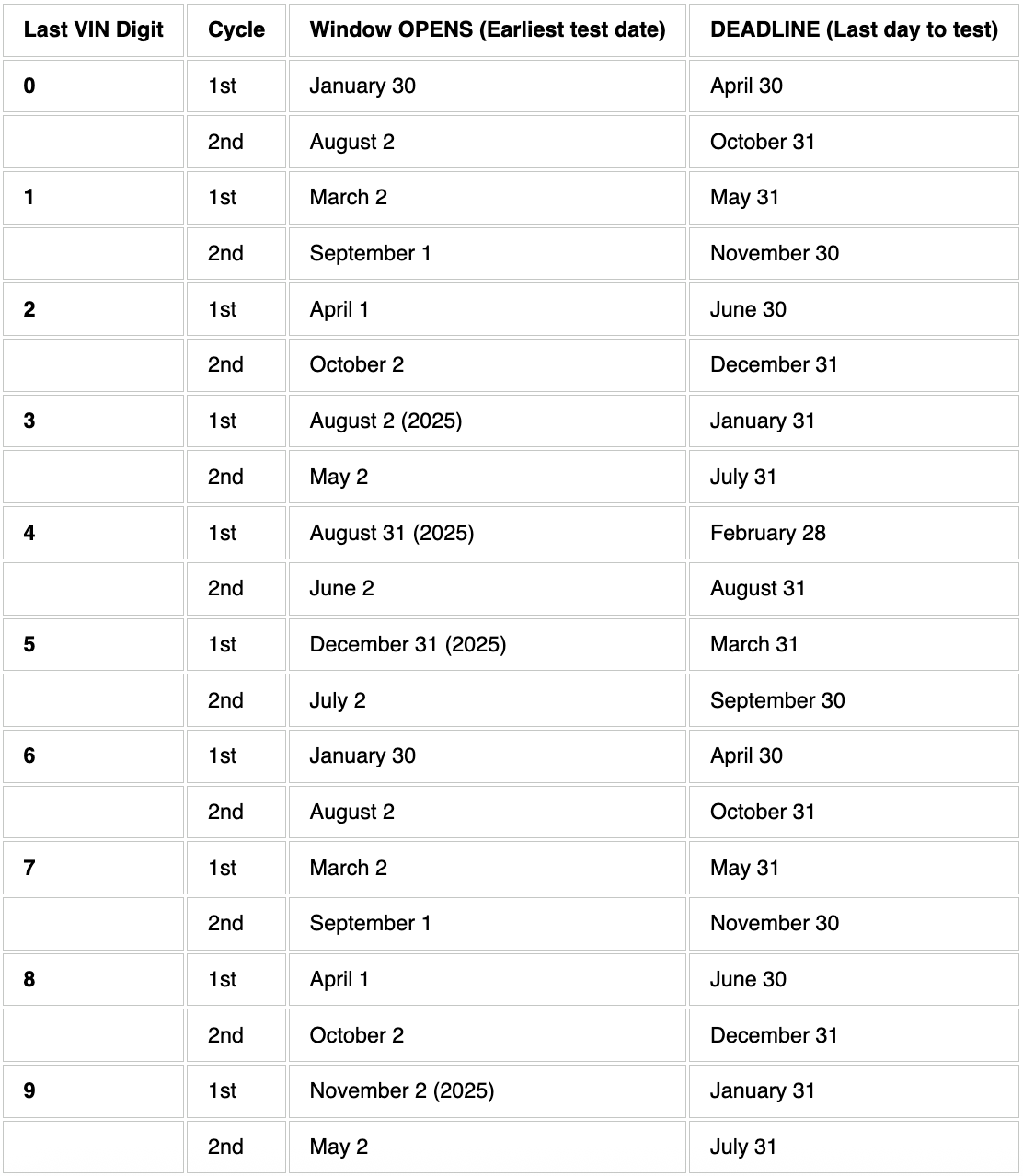 | Last VIN Digit | Cycle | Window OPENS (Earliest test date) | DEADLINE (Last day to test) |
|---|---|---|---|
| 0 | 1st | January 30 | April 30 |
| | 2nd | August 2 | October 31 |
| 1 | 1st | March 2 | May 31 |
| | 2nd | September 1 | November 30 |
| 2 | 1st | April 1 | June 30 |
| | 2nd | October 2 | December 31 |
| 3 | 1st | August 2 (2025) | January 31 |
| | 2nd | May 2 | July 31 |
| 4 | 1st | August 31 (2025) | February 28 |
| | 2nd | June 2 | August 31 |
| 5 | 1st | December 31 (2025) | March 31 |
| | 2nd | July 2 | September 30 |
| 6 | 1st | January 30 | April 30 |
| | 2nd | August 2 | October 31 |
| 7 | 1st | March 2 | May 31 |
| | 2nd | September 1 | November 30 |
| 8 | 1st | April 1 | June 30 |
| | 2nd | October 2 | December 31 |
| 9 | 1st | November 2 (2025) | January 31 |
| | 2nd | May 2 | July 31 |